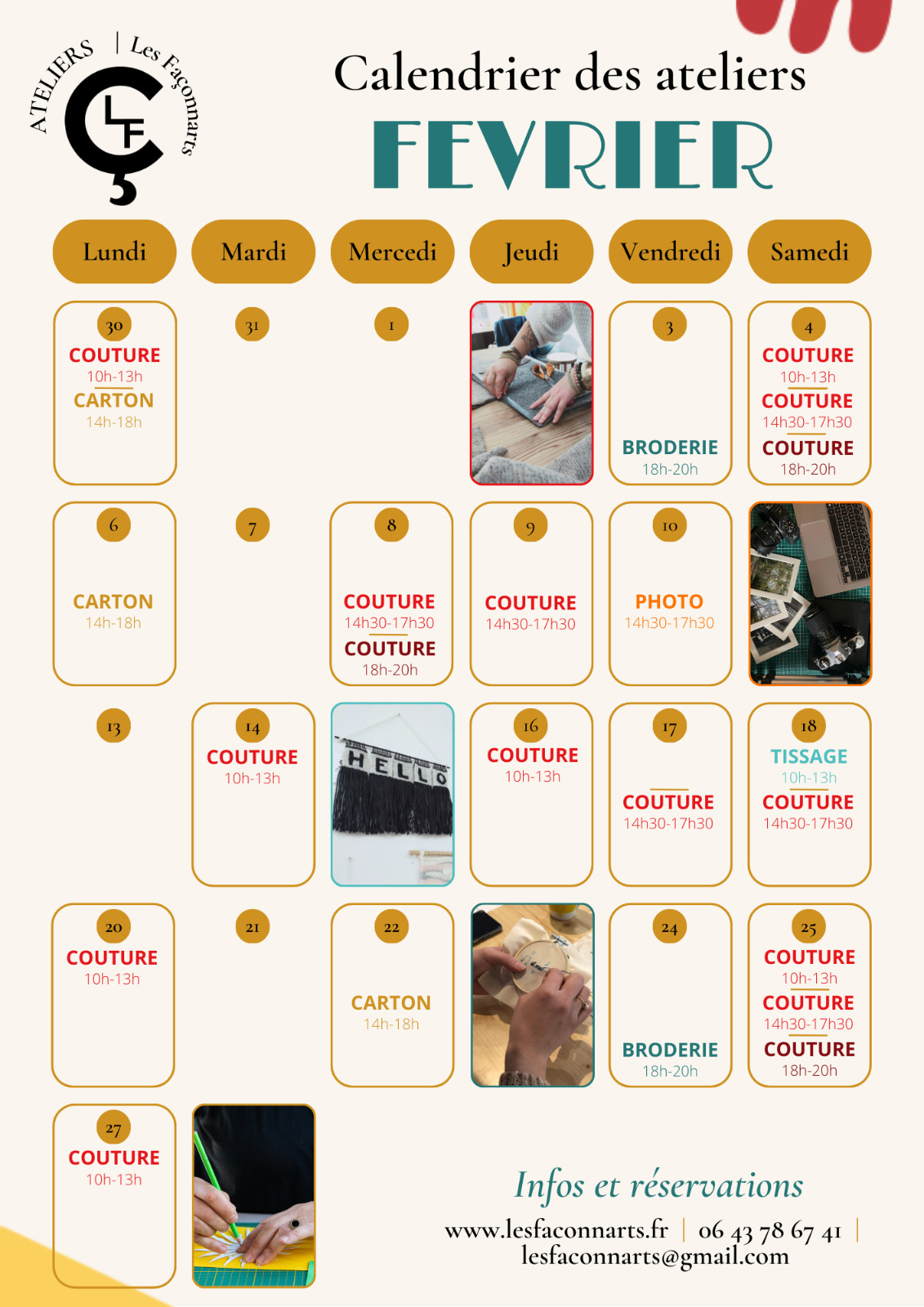 ATELIERS | Les Façonnarts

LF

Calendrier des ateliers

FEVRIER

| Lundi | Mardi | Mercedi | Jeudi | Vendredi | Samedi |
|---|---|---|---|---|---|
| 30 COUTURE 10h-13h CARTON 14h-18h | 31 | 1 | | 3 BRODERIE 18h-20h | 4 COUTURE 10h-13h COUTURE 14h30-17h30 COUTURE 18h-20h |
| 6 CARTON 14h-18h | 7 | 8 COUTURE 14h30-17h30 COUTURE 18h-20h | 9 COUTURE 14h30-17h30 | 10 PHOTO 14h30-17h30 | |
| 13 | 14 COUTURE 10h-13h | HELLO | 16 COUTURE 10h-13h | 17 COUTURE 14h30-17h30 | 18 TISSAGE 10h-13h COUTURE 14h30-17h30 |
| 20 COUTURE 10h-13h | 21 | 22 CARTON 14h-18h | | 24 BRODERIE 18h-20h | 25 COUTURE 10h-13h COUTURE 14h30-17h30 COUTURE 18h-20h |
| 27 COUTURE 10h-13h | | | | | |

Infos et réservations

www.lesfaconnarts.fr | 06 43 78 67 41 |
lesfaconnarts@gmail.com